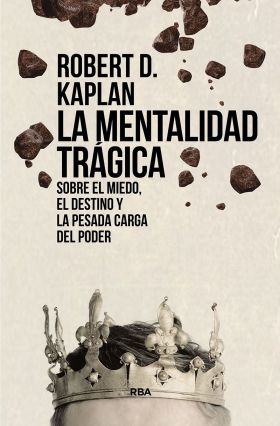 ROBERT D. KAPLAN

LA MENTALIDAD TRÁGICA

SOBRE EL MIEDO, EL DESTINO Y LA PESADA CARGA DEL PODER

RBA